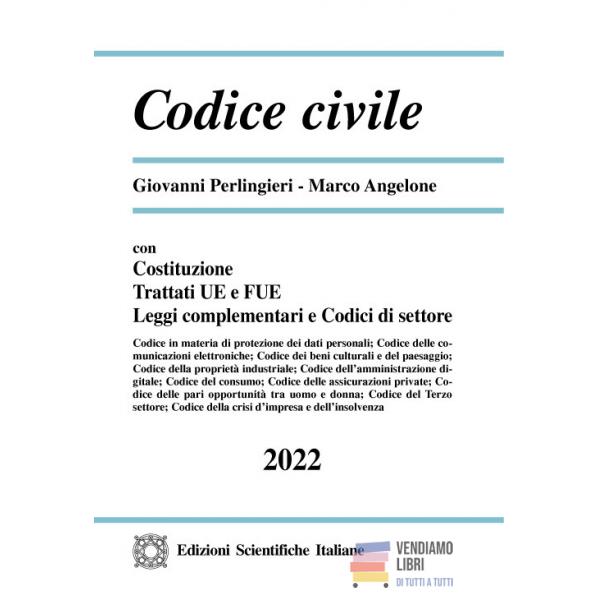 Codice civile

Giovanni Perlingieri - Marco Angelone

con
Costituzione
Trattati UE e FUE
Leggi complementari e Codici di settore

Codice in materia di protezione dei dati personali; Codice delle comunicazioni elettroniche; Codice dei beni culturali e del paesaggio; Codice della proprietà industriale; Codice dell'amministrazione digitale; Codice del consumo; Codice delle assicurazioni private; Codice delle pari opportunità tra uomo e donna; Codice del Terzo settore; Codice della crisi d'impresa e dell'insolvenza

2022

Edizioni Scientifiche Italiane

VENDIAMO
LIBRI
DI TUTTI A TUTTI